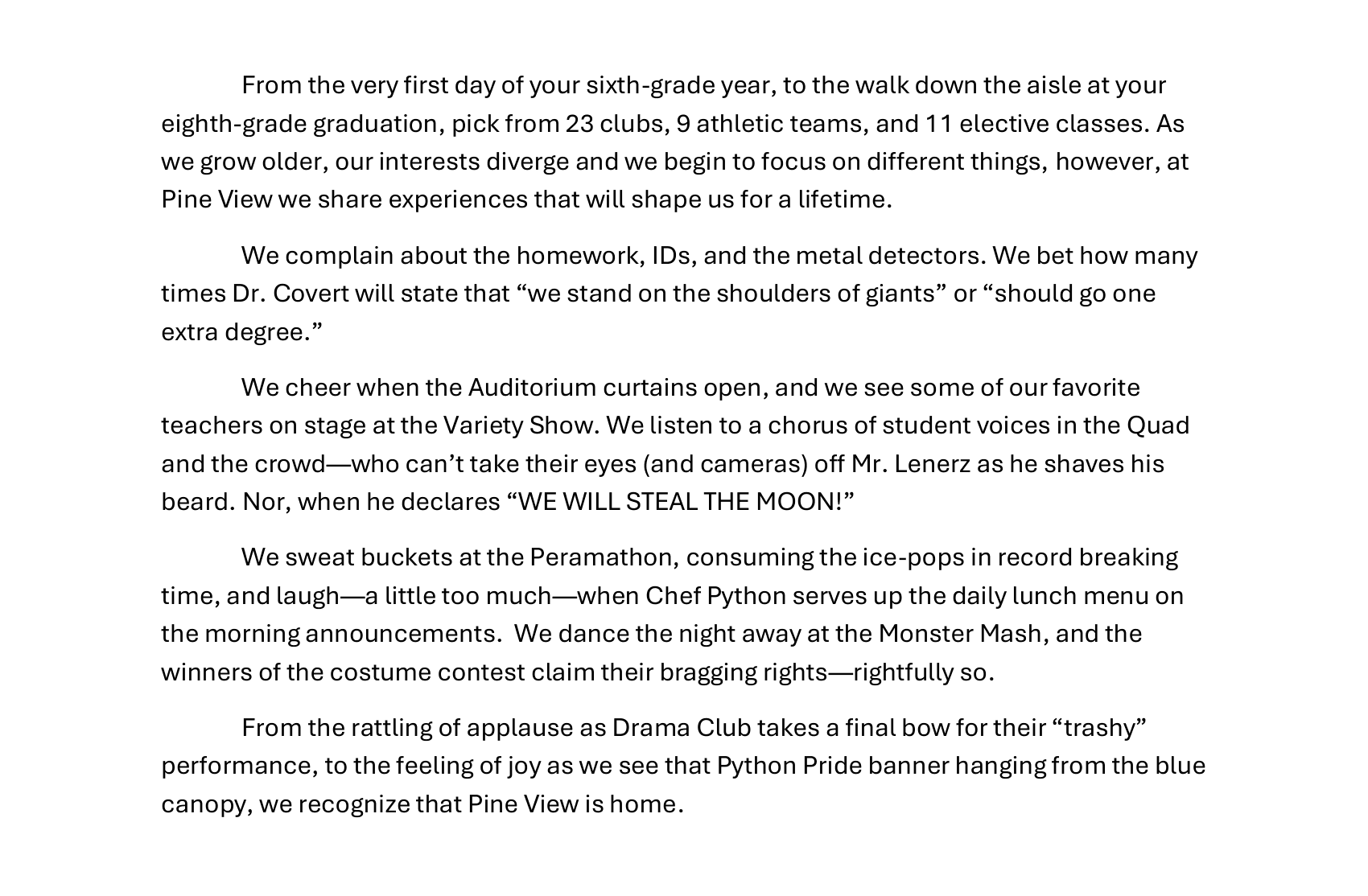 From the very first day of your sixth-grade year, to the walk down the aisle at your eighth-grade graduation, pick from 23 clubs, 9 athletic teams, and 11 elective classes. As we grow older, our interests diverge and we begin to focus on different things, however, at Pine View we share experiences that will shape us for a lifetime.

We complain about the homework, IDs, and the metal detectors. We bet how many times Dr. Covert will state that "we stand on the shoulders of giants" or "should go one extra degree."

We cheer when the Auditorium curtains open, and we see some of our favorite teachers on stage at the Variety Show. We listen to a chorus of student voices in the Quad and the crowd—who can't take their eyes (and cameras) off Mr. Lenerz as he shaves his beard. Nor, when he declares "WE WILL STEAL THE MOON!"

We sweat buckets at the Peramathon, consuming the ice-pops in record breaking time, and laugh—a little too much—when Chef Python serves up the daily lunch menu on the morning announcements. We dance the night away at the Monster Mash, and the winners of the costume contest claim their bragging rights—rightfully so.

From the rattling of applause as Drama Club takes a final bow for their "trashy" performance, to the feeling of joy as we see that Python Pride banner hanging from the blue canopy, we recognize that Pine View is home.